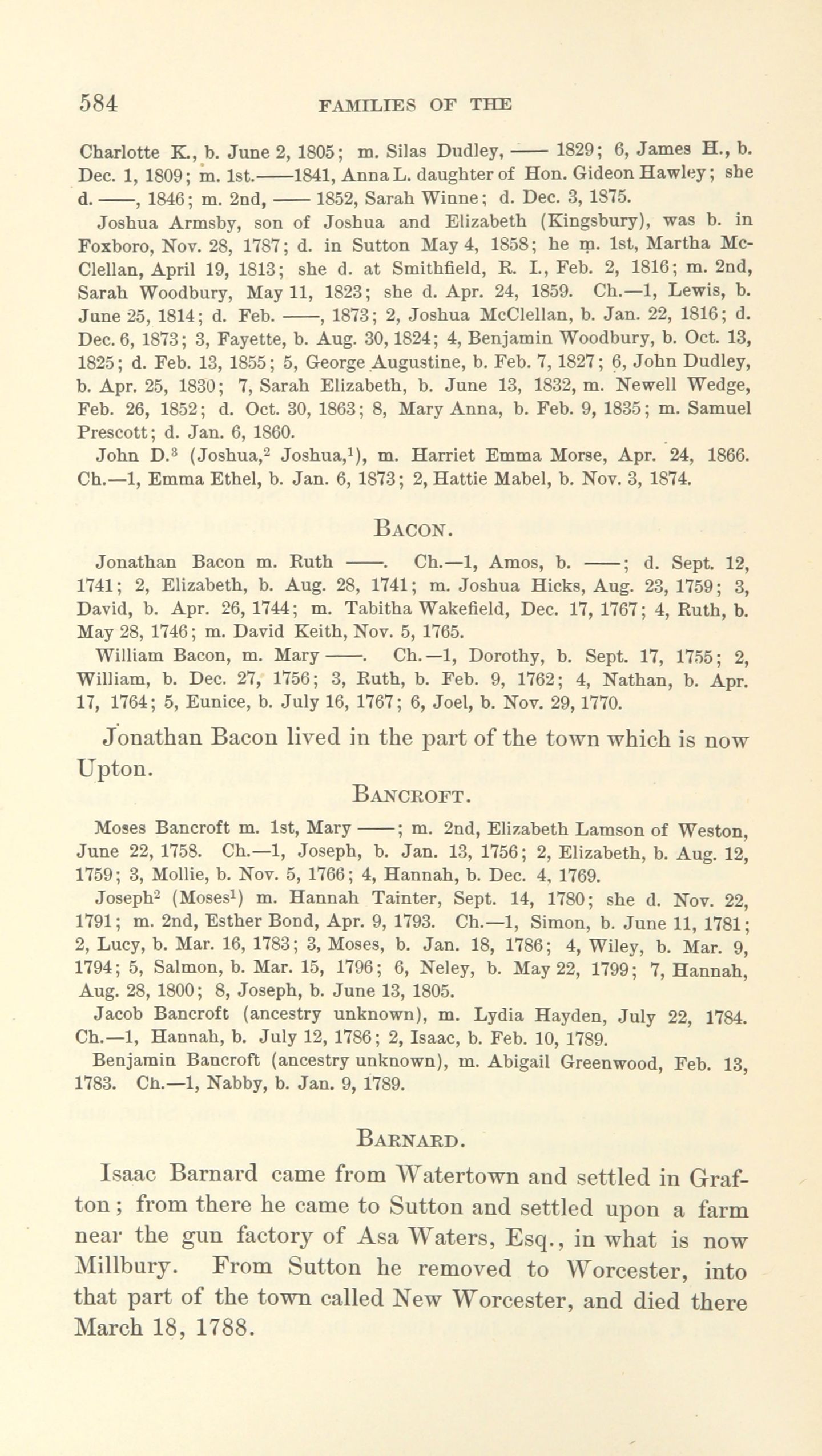 584 FAMILIES OF THE

Charlotte K., b. June 2, 1805; m. Silas Dudley, —— 1829; 6, James H., b. Dec. 1, 1809; m. 1st.——1841, Anna L. daughter of Hon. Gideon Hawley; she d. ——, 1846; m. 2nd, —— 1852, Sarah Winne; d. Dec. 3, 1875.

Joshua Armsby, son of Joshua and Elizabeth (Kingsbury), was b. in Foxboro, Nov. 28, 1787; d. in Sutton May 4, 1858; he m. 1st, Martha McClellan, April 19, 1813; she d. at Smithfield, R. I., Feb. 2, 1816; m. 2nd, Sarah Woodbury, May 11, 1823; she d. Apr. 24, 1859. Ch.—1, Lewis, b. June 25, 1814; d. Feb. ——, 1873; 2, Joshua McClellan, b. Jan. 22, 1816; d. Dec. 6, 1873; 3, Fayette, b. Aug. 30, 1824; 4, Benjamin Woodbury, b. Oct. 13, 1825; d. Feb. 13, 1855; 5, George Augustine, b. Feb. 7, 1827; 6, John Dudley, b. Apr. 25, 1830; 7, Sarah Elizabeth, b. June 13, 1832, m. Newell Wedge, Feb. 26, 1852; d. Oct. 30, 1863; 8, Mary Anna, b. Feb. 9, 1835; m. Samuel Prescott; d. Jan. 6, 1860.

John D.$^3$ (Joshua,$^2$ Joshua,$^1$), m. Harriet Emma Morse, Apr. 24, 1866. Ch.—1, Emma Ethel, b. Jan. 6, 1873; 2, Hattie Mabel, b. Nov. 3, 1874.

BACON.

Jonathan Bacon m. Ruth ——. Ch.—1, Amos, b. ——; d. Sept. 12, 1741; 2, Elizabeth, b. Aug. 28, 1741; m. Joshua Hicks, Aug. 23, 1759; 3, David, b. Apr. 26, 1744; m. Tabitha Wakefield, Dec. 17, 1767; 4, Ruth, b. May 28, 1746; m. David Keith, Nov. 5, 1765.

William Bacon, m. Mary ——. Ch.—1, Dorothy, b. Sept. 17, 1755; 2, William, b. Dec. 27, 1756; 3, Ruth, b. Feb. 9, 1762; 4, Nathan, b. Apr. 17, 1764; 5, Eunice, b. July 16, 1767; 6, Joel, b. Nov. 29, 1770.

Jonathan Bacon lived in the part of the town which is now Upton.

BANCROFT.

Moses Bancroft m. 1st, Mary ——; m. 2nd, Elizabeth Lamson of Weston, June 22, 1758. Ch.—1, Joseph, b. Jan. 13, 1756; 2, Elizabeth, b. Aug. 12, 1759; 3, Mollie, b. Nov. 5, 1766; 4, Hannah, b. Dec. 4, 1769.

Joseph$^2$ (Moses$^1$) m. Hannah Tainter, Sept. 14, 1780; she d. Nov. 22, 1791; m. 2nd, Esther Bond, Apr. 9, 1793. Ch.—1, Simon, b. June 11, 1781; 2, Lucy, b. Mar. 16, 1783; 3, Moses, b. Jan. 18, 1786; 4, Wiley, b. Mar. 9, 1794; 5, Salmon, b. Mar. 15, 1796; 6, Neley, b. May 22, 1799; 7, Hannah, Aug. 28, 1800; 8, Joseph, b. June 13, 1805.

Jacob Bancroft (ancestry unknown), m. Lydia Hayden, July 22, 1784. Ch.—1, Hannah, b. July 12, 1786; 2, Isaac, b. Feb. 10, 1789.

Benjamin Bancroft (ancestry unknown), m. Abigail Greenwood, Feb. 13, 1783. Ch.—1, Nabby, b. Jan. 9, 1789.

BARNARD.

Isaac Barnard came from Watertown and settled in Grafton; from there he came to Sutton and settled upon a farm near the gun factory of Asa Waters, Esq., in what is now Millbury. From Sutton he removed to Worcester, into that part of the town called New Worcester, and died there March 18, 1788.